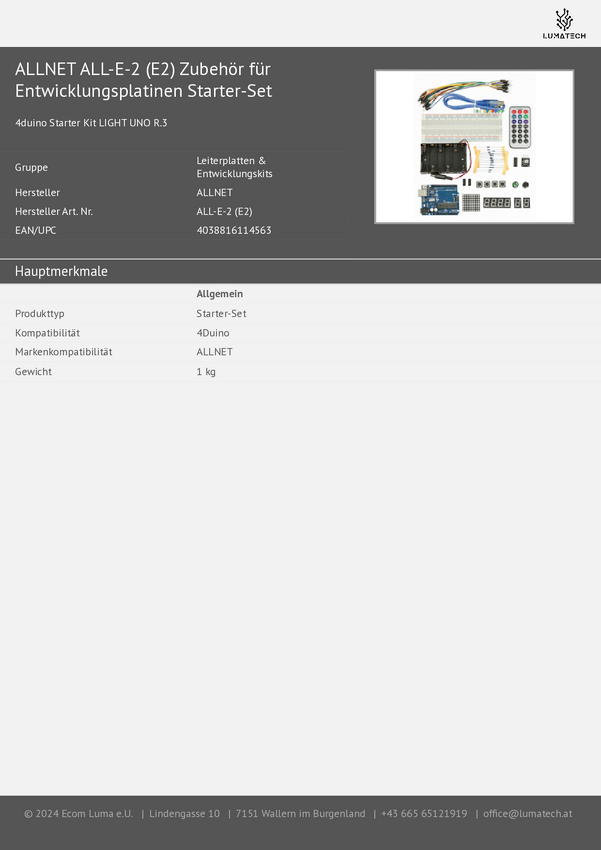 LUMATECH

ALLNET ALL-E-2 (E2) Zubehör für Entwicklungsplatinen Starter-Set

4duino Starter Kit LIGHT UNO R.3

Gruppe
Leiterplatten & Entwicklungskits
Hersteller
ALLNET
Hersteller Art. Nr.
ALL-E-2 (E2)
EAN/UPC
4038816114563

Hauptmerkmale

Allgemein
Produkttyp
Starter-Set
Kompatibilität
4Duino
Markenkompatibilität
ALLNET
Gewicht
1 kg

© 2024 Ecom Luma e.U. | Lindengasse 10 | 7151 Wallern im Burgenland | +43 665 65121919 | office@lumatech.at